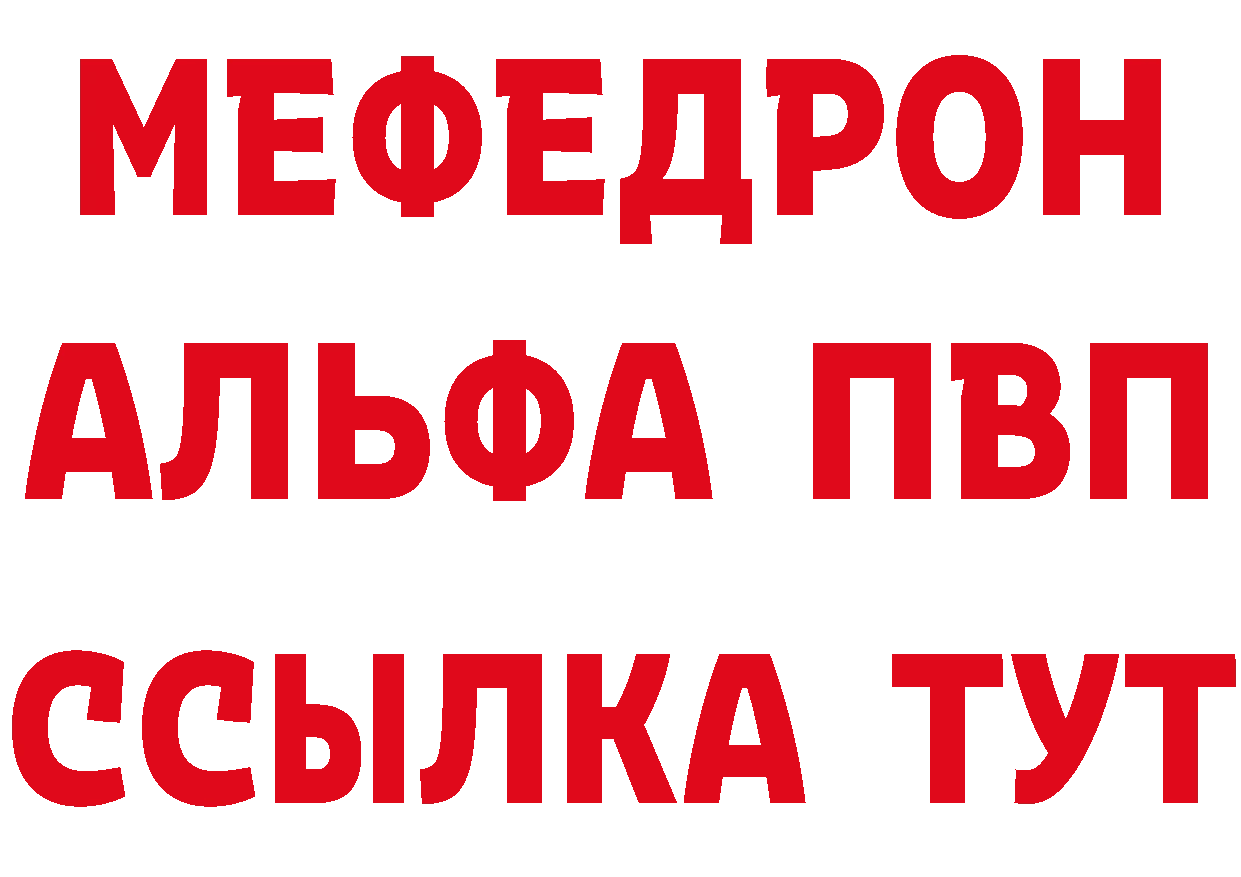 МЕФЕДРОН
АЛЬФА ПВП
ССЫЛКА ТУТ